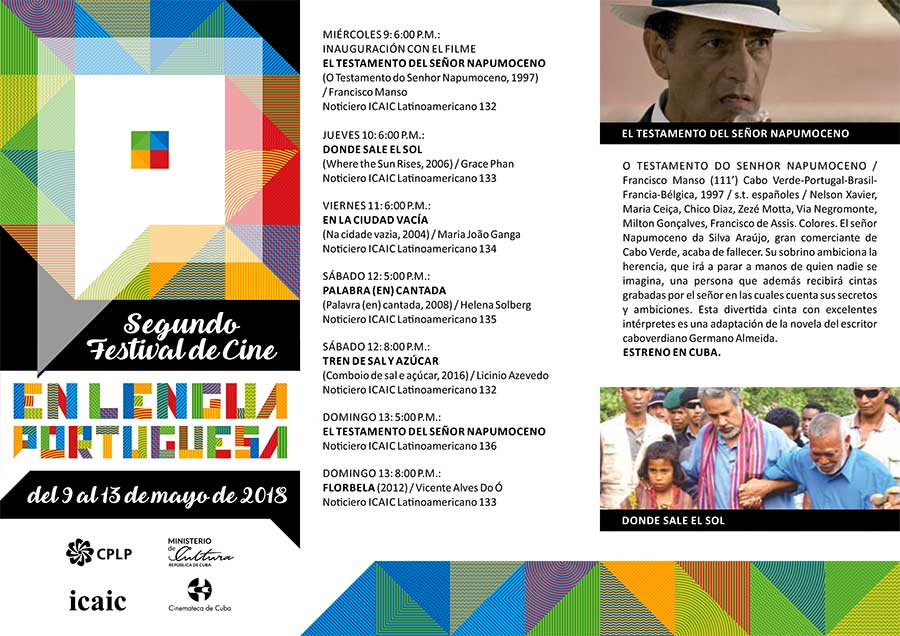 Segundo Festival de Cine

EN LENGUA PORTUGUESA

del 9 al 13 de mayo de 2018

CPLP

MINISTERIO de Cultura REPÚBLICA DE CUBA

icaic

Cinemateca de Cuba

MIÉRCOLES 9: 6:00 P.M.:
INAUGURACIÓN CON EL FILME
EL TESTAMENTO DEL SEÑOR NAPUMOCENO
(O Testamento do Senhor Napumoceno, 1997) / Francisco Manso
Noticiero ICAIC Latinoamericano 132

JUEVES 10: 6:00 P.M.:
DONDE SALE EL SOL
(Where the Sun Rises, 2006) / Grace Phan
Noticiero ICAIC Latinoamericano 133

VIERNES 11: 6:00 P.M.:
EN LA CIUDAD VACÍA
(Na cidade vazia, 2004) / Maria João Ganga
Noticiero ICAIC Latinoamericano 134

SÁBADO 12: 5:00 P.M.:
PALABRA (EN) CANTADA
(Palavra (en) cantada, 2008) / Helena Solberg
Noticiero ICAIC Latinoamericano 135

SÁBADO 12: 8:00 P.M.:
TREN DE SAL Y AZÚCAR
(Comboio de sal e açúcar, 2016) / Licinio Azevedo
Noticiero ICAIC Latinoamericano 132

DOMINGO 13: 5:00 P.M.:
EL TESTAMENTO DEL SEÑOR NAPUMOCENO
Noticiero ICAIC Latinoamericano 136

DOMINGO 13: 8:00 P.M.:
FLORBELA (2012) / Vicente Alves Do Ó
Noticiero ICAIC Latinoamericano 133

EL TESTAMENTO DEL SEÑOR NAPUMOCENO

O TESTAMENTO DO SENHOR NAPUMOCENO / Francisco Manso (111') Cabo Verde-Portugal-Brasil-Francia-Bélgica, 1997 / s.t. españoles / Nelson Xavier, Maria Ceiça, Chico Diaz, Zezé Motta, Via Negromonte, Milton Gonçalves, Francisco de Assis. Colores. El señor Napumoceno da Silva Araújo, gran comerciante de Cabo Verde, acaba de fallecer. Su sobrino ambiciona la herencia, que irá a parar a manos de quien nadie se imagina, una persona que además recibirá cintas grabadas por el señor en las cuales cuenta sus secretos y ambiciones. Esta divertida cinta con excelentes intérpretes es una adaptación de la novela del escritor caboverdiano Germano Almeida.
ESTRENO EN CUBA.

DONDE SALE EL SOL